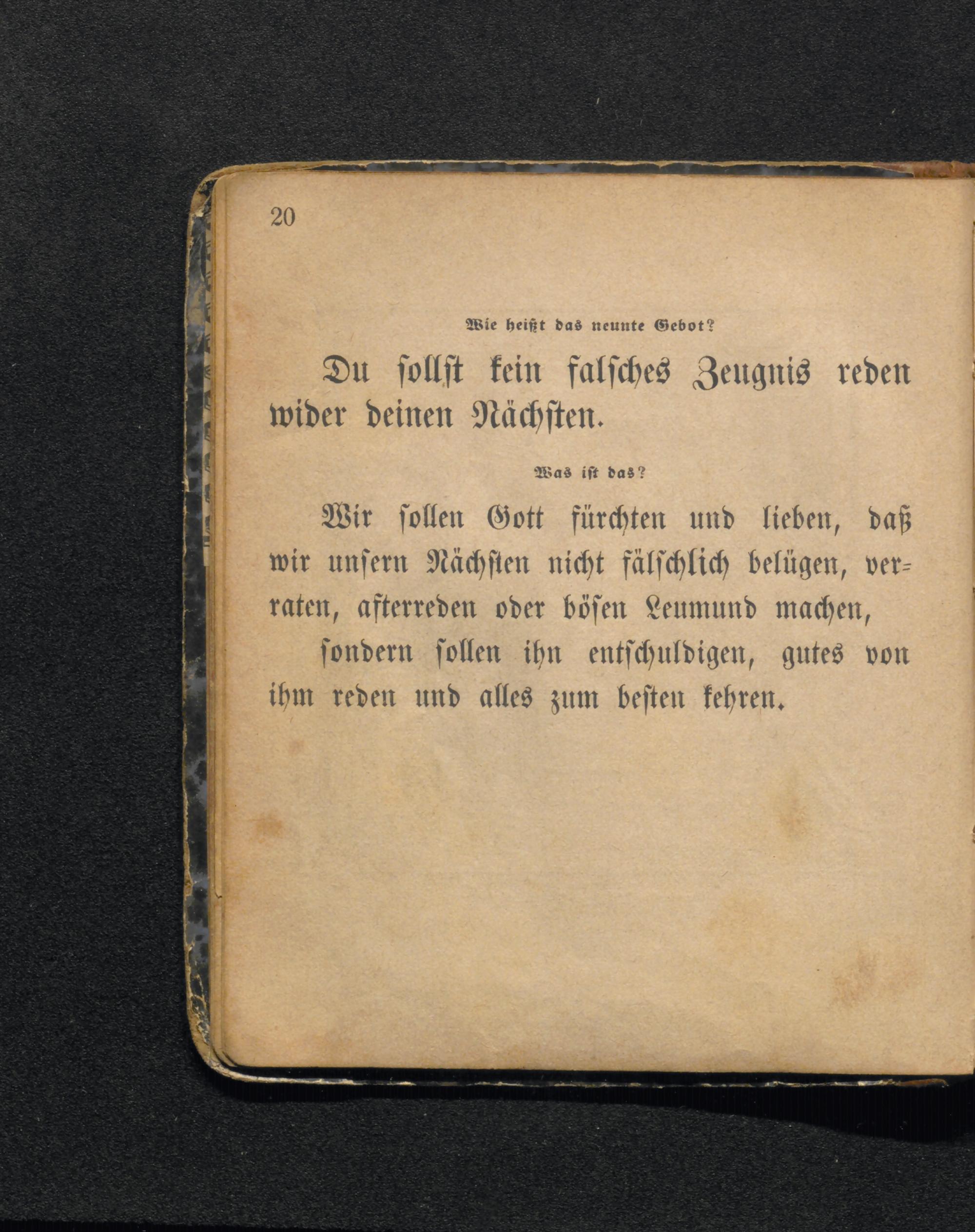 20

Wie heißt das neunte Gebot?

Du sollst kein falsches Zeugnis reden wider deinen Nächsten.

Was ist das?

Wir sollen Gott fürchten und lieben, daß wir unsern Nächsten nicht fälschlich belügen, verraten, afterreden oder bösen Leumund machen,

sondern sollen ihn entschuldigen, gutes von ihm reden und alles zum besten kehren.